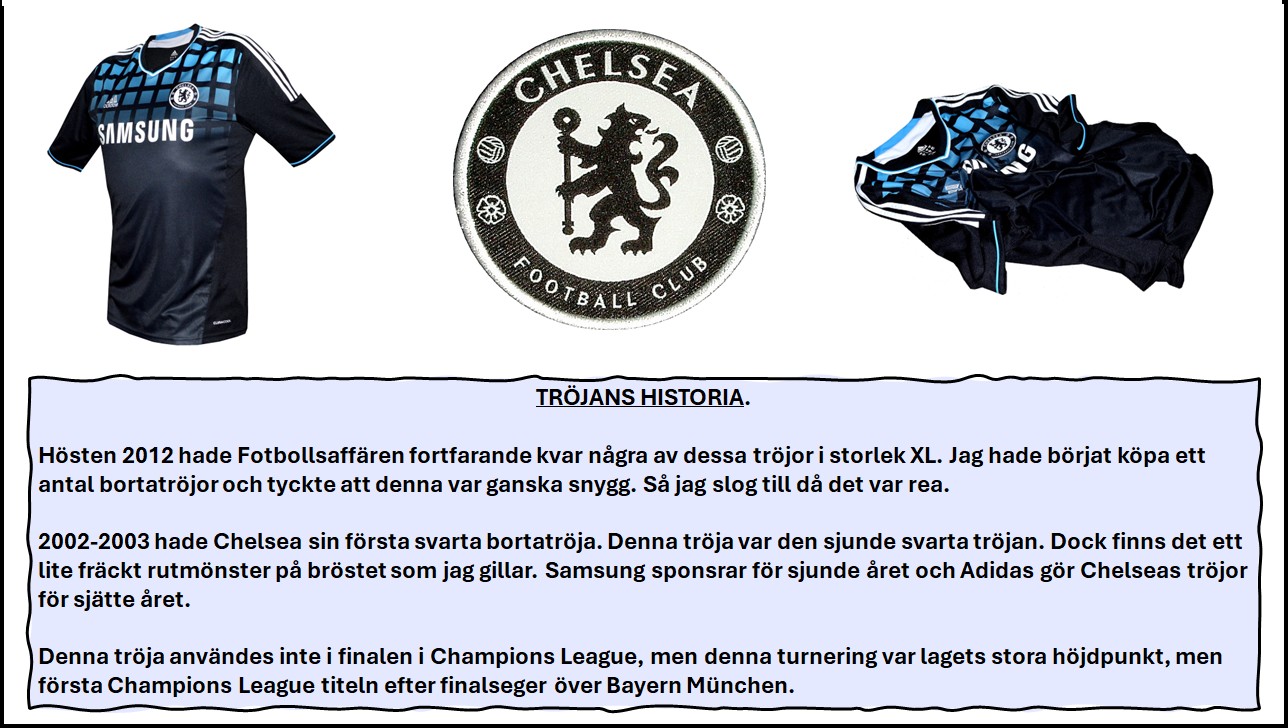 SAMSUNG

CHELSEA
FOOTBALL CLUB

SAMSUNG

TRÖJANS HISTORIA.

Hösten 2012 hade Fotbollsaffären fortfarande kvar några av dessa tröjor i storlek XL. Jag hade börjat köpa ett antal bortatröjor och tyckte att denna var ganska snygg. Så jag slog till då det var rea.

2002-2003 hade Chelsea sin första svarta bortatröja. Denna tröja var den sjunde svarta tröjan. Dock finns det ett lite fräckt rutmönster på bröstet som jag gillar. Samsung sponsrar för sjunde året och Adidas gör Chelseas tröjor för sjätte året.

Denna tröja användes inte i finalen i Champions League, men denna turnering var lagets stora höjdpunkt, men första Champions League titeln efter finalseger över Bayern München.